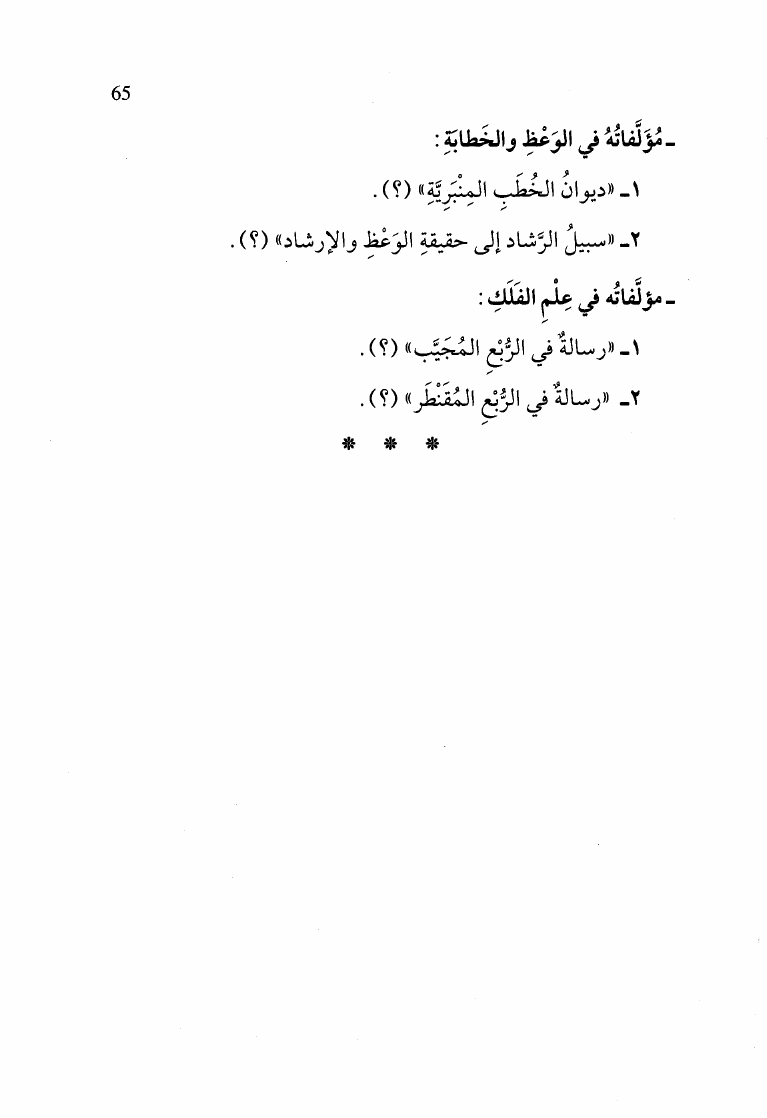 65

ـ مُؤَلَّفاتُهُ في الوَعْظِ والخَطابَةِ:

١ـ «ديوانُ الخُطَبِ المِنْبَرِيَّةِ» (؟).

٢ـ «سبيلُ الرَّشاد إلى حقيقةِ الوَعْظِ والإرشاد» (؟).

ـ مؤلَّفاتُه في عِلْمِ الفَلَكِ:

١ـ «رسالةٌ في الرُّبْعِ المُجَيَّب» (؟).

٢ـ «رسالةٌ في الرُّبْعِ المُقَنْطَر» (؟).

* * *